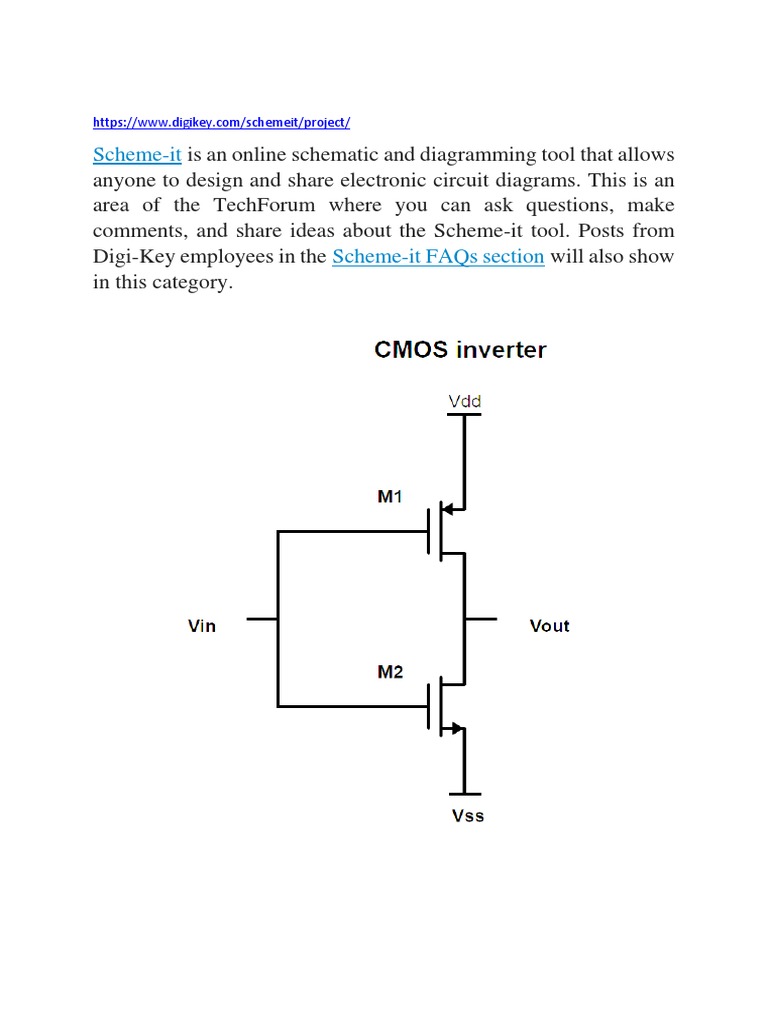 https://www.digikey.com/schemeit/project/

Scheme-it is an online schematic and diagramming tool that allows anyone to design and share electronic circuit diagrams. This is an area of the TechForum where you can ask questions, make comments, and share ideas about the Scheme-it tool. Posts from Digi-Key employees in the Scheme-it FAQs section will also show in this category.

CMOS inverter

Vdd

M1

Vin

Vout

M2

Vss